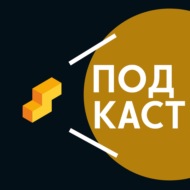 ПОД
КАСТ